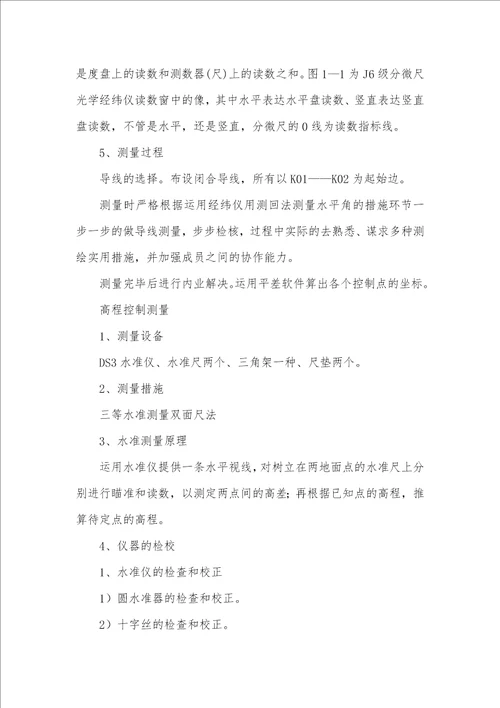 是度盘上的读数和测数器(尺)上的读数之和。图1—1为J6级分微尺光学经纬仪读数窗中的像，其中水平表达水平盘读数、竖直表达竖直盘读数，不管是水平，还是竖直，分微尺的0线为读数指标线。

5、测量过程

导线的选择。布设闭合导线，所有以K01——K02为起始边。

测量时严格根据运用经纬仪用测回法测量水平角的措施环节一步一步的做导线测量，步步检核，过程中实际的去熟悉、谋求多种测绘实用措施，并加强成员之间的协作能力。

测量完毕后进行内业解决。运用平差软件算出各个控制点的坐标。

高程控制测量

1、测量设备

DS3水准仪、水准尺两个、三角架一种、尺垫两个。

2、测量措施

三等水准测量双面尺法

3、水准测量原理

运用水准仪提供一条水平视线，对树立在两地面点的水准尺上分别进行瞄准和读数，以测定两点间的高差；再根据已知点的高程，推算待定点的高程。

4、仪器的检校

1、水准仪的检查和校正

1）圆水准器的检查和校正。

2）十字丝的检查和校正。